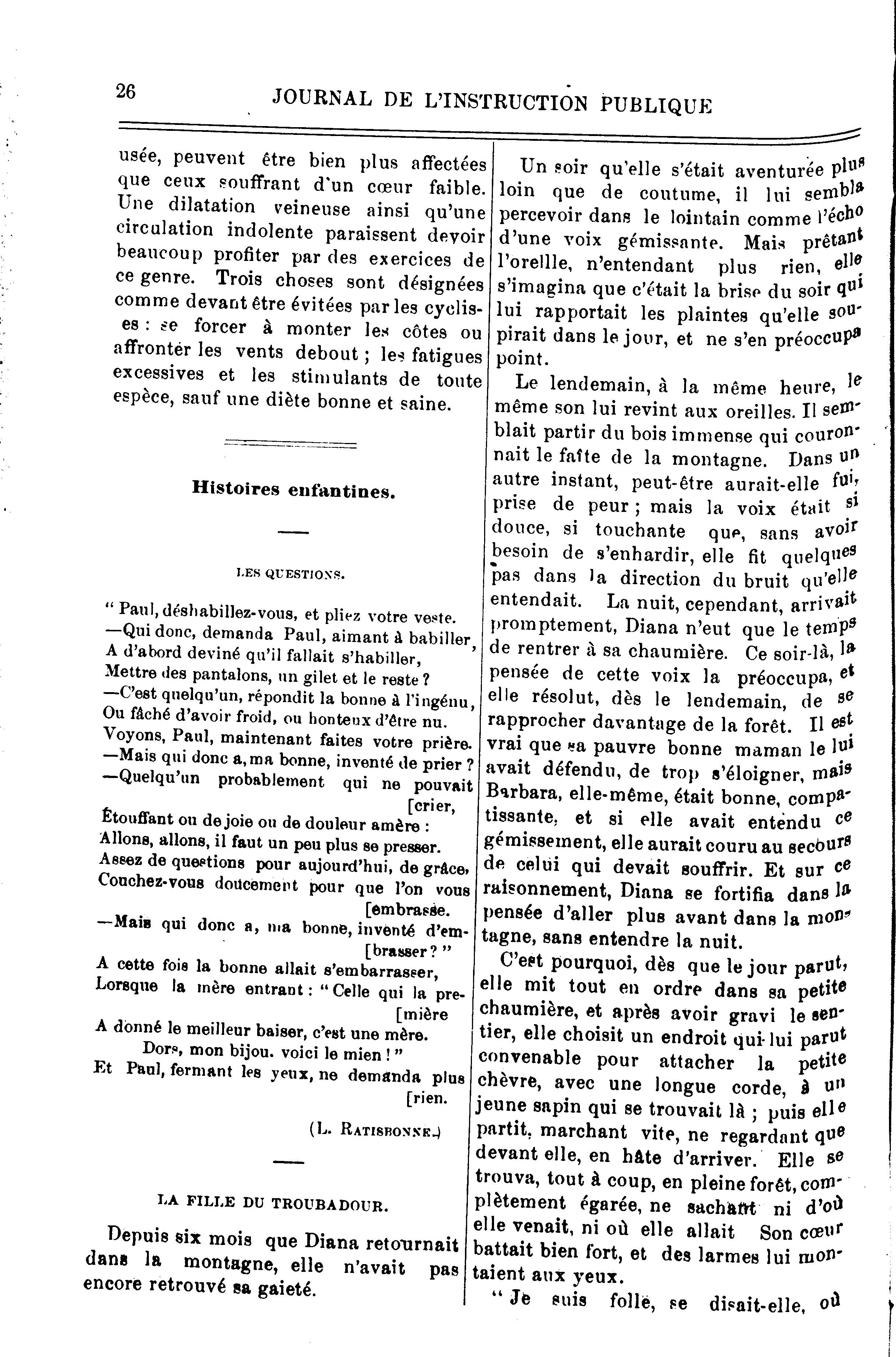 26 JOURNAL DE L'INSTRUCTION PUBLIQUE

usée, peuvent être bien plus affectées que ceux souffrant d'un cœur faible. Une dilatation veineuse ainsi qu'une circulation indolente paraissent devoir beaucoup profiter par des exercices de ce genre. Trois choses sont désignées comme devant être évitées par les cyclistes : se forcer à monter les côtes ou affronter les vents debout ; les fatigues excessives et les stimulants de toute espèce, sauf une diète bonne et saine.

Histoires enfantines.

LES QUESTIONS.

" Paul, déshabillez-vous, et pliez votre veste.
—Qui donc, demanda Paul, aimant à babiller,
A d'abord deviné qu'il fallait s'habiller,
Mettre des pantalons, un gilet et le reste ?
—C'est quelqu'un, répondit la bonne à l'ingénu,
Ou fâché d'avoir froid, ou honteux d'être nu.
Voyons, Paul, maintenant faites votre prière.
—Mais qui donc a, ma bonne, inventé de prier ?
—Quelqu'un probablement qui ne pouvait [crier,
Étouffant ou de joie ou de douleur amère :
Allons, allons, il faut un peu plus se presser.
Assez de questions pour aujourd'hui, de grâce,
Couchez-vous doucement pour que l'on vous [embrasse.
—Mais qui donc a, ma bonne, inventé d'em- [brasser ? "
A cette fois la bonne allait s'embarrasser,
Lorsque la mère entrant : " Celle qui la pre- [mière
A donné le meilleur baiser, c'est une mère.
Dors, mon bijou. voici le mien ! "
Et Paul, fermant les yeux, ne demanda plus [rien.

(L. RATISBONNE.)

LA FILLE DU TROUBADOUR.

Depuis six mois que Diana retournait dans la montagne, elle n'avait pas encore retrouvé sa gaieté.

Un soir qu'elle s'était aventurée plus loin que de coutume, il lui sembla percevoir dans le lointain comme l'écho d'une voix gémissante. Mais prêtant l'orellle, n'entendant plus rien, elle s'imagina que c'était la brise du soir qui lui rapportait les plaintes qu'elle soupirait dans le jour, et ne s'en préoccupa point.

Le lendemain, à la même heure, le même son lui revint aux oreilles. Il semblait partir du bois immense qui couronnait le faîte de la montagne. Dans un autre instant, peut-être aurait-elle fui, prise de peur ; mais la voix était si douce, si touchante que, sans avoir besoin de s'enhardir, elle fit quelques pas dans la direction du bruit qu'elle entendait. La nuit, cependant, arrivait promptement, Diana n'eut que le temps de rentrer à sa chaumière. Ce soir-là, la pensée de cette voix la préoccupa, et elle résolut, dès le lendemain, de se rapprocher davantage de la forêt. Il est vrai que sa pauvre bonne maman le lui avait défendu, de trop s'éloigner, mais Barbara, elle-même, était bonne, compatissante, et si elle avait entendu ce gémissement, elle aurait couru au secours de celui qui devait souffrir. Et sur ce raisonnement, Diana se fortifia dans la pensée d'aller plus avant dans la montagne, sans entendre la nuit.

C'est pourquoi, dès que le jour parut, elle mit tout en ordre dans sa petite chaumière, et après avoir gravi le sentier, elle choisit un endroit qui lui parut convenable pour attacher la petite chèvre, avec une longue corde, à un jeune sapin qui se trouvait là ; puis elle partit, marchant vite, ne regardant que devant elle, en hâte d'arriver. Elle se trouva, tout à coup, en pleine forêt, complètement égarée, ne sachant ni d'où elle venait, ni où elle allait Son cœur battait bien fort, et des larmes lui montaient aux yeux.

" Je suis folle, se disait-elle, où